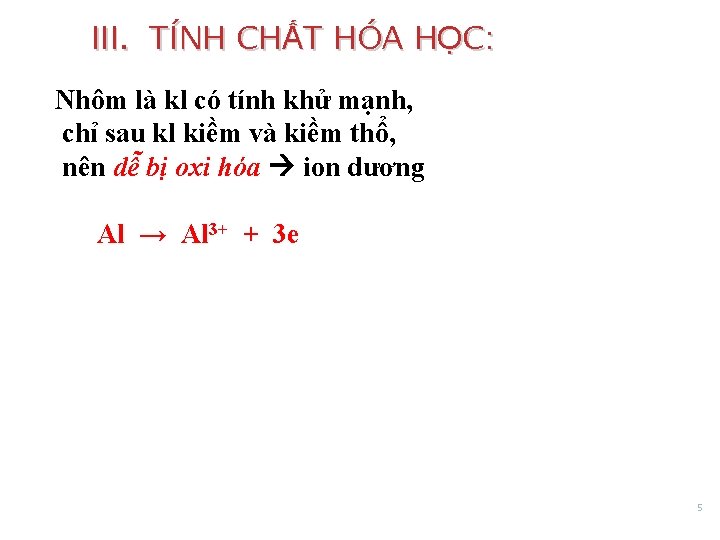 III. TÍNH CHẤT HÓA HỌC:

Nhôm là kl có tính khử mạnh, chỉ sau kl kiềm và kiềm thổ, nên dễ bị oxi hóa → ion dương

$Al \rightarrow Al^{3+} + 3e$

5